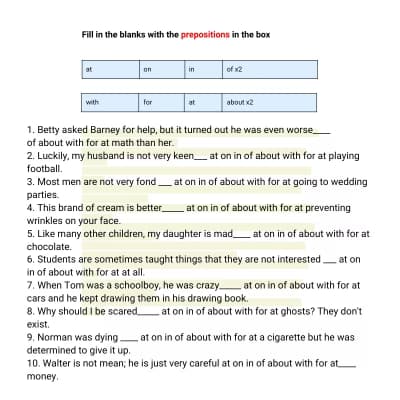 Fill in the blanks with the prepositions in the box

| at | on | in | of x2 |
|---|---|---|---|

| with | for | at | about x2 |
|---|---|---|---|

1. Betty asked Barney for help, but it turned out he was even worse____ of about with for at math than her.
2. Luckily, my husband is not very keen___ at on in of about with for at playing football.
3. Most men are not very fond ___ at on in of about with for at going to wedding parties.
4. This brand of cream is better_____ at on in of about with for at preventing wrinkles on your face.
5. Like many other children, my daughter is mad____ at on in of about with for at chocolate.
6. Students are sometimes taught things that they are not interested ___ at on in of about with for at at all.
7. When Tom was a schoolboy, he was crazy_____ at on in of about with for at cars and he kept drawing them in his drawing book.
8. Why should I be scared_____ at on in of about with for at ghosts? They don't exist.
9. Norman was dying ____ at on in of about with for at a cigarette but he was determined to give it up.
10. Walter is not mean; he is just very careful at on in of about with for at____ money.